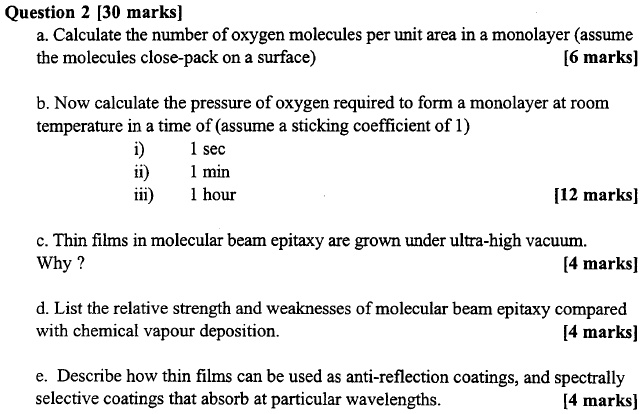 Question 2 [30 marks]

a. Calculate the number of oxygen molecules per unit area in a monolayer (assume the molecules close-pack on a surface) [6 marks]

b. Now calculate the pressure of oxygen required to form a monolayer at room temperature in a time of (assume a sticking coefficient of 1)

i) 1 sec
ii) 1 min
iii) 1 hour [12 marks]

c. Thin films in molecular beam epitaxy are grown under ultra-high vacuum. Why ? [4 marks]

d. List the relative strength and weaknesses of molecular beam epitaxy compared with chemical vapour deposition. [4 marks]

e. Describe how thin films can be used as anti-reflection coatings, and spectrally selective coatings that absorb at particular wavelengths. [4 marks]